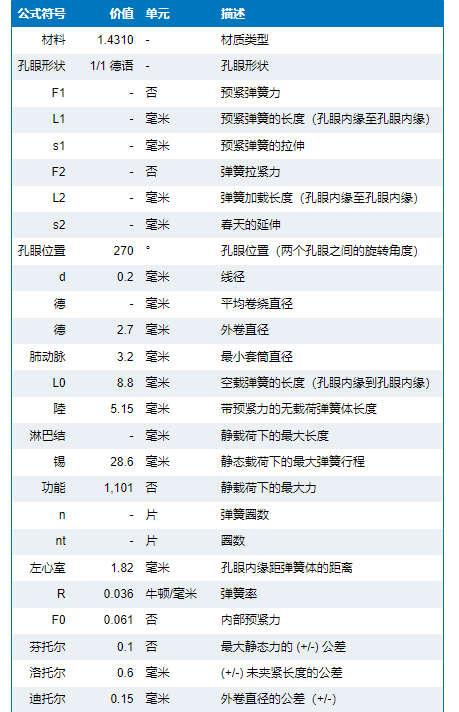 | 公式符号 | 价值 | 单元 | 描述 |
|---|---|---|---|
| 材料 | 1.4310 | - | 材质类型 |
| 孔眼形状 | 1/1 德语 | - | 孔眼形状 |
| F1 | - | 否 | 预紧弹簧力 |
| L1 | - | 毫米 | 预紧弹簧的长度（孔眼内缘至孔眼内缘） |
| s1 | - | 毫米 | 预紧弹簧的拉伸 |
| F2 | - | 否 | 弹簧拉紧力 |
| L2 | - | 毫米 | 弹簧加载长度（孔眼内缘至孔眼内缘） |
| s2 | - | 毫米 | 春天的延伸 |
| 孔眼位置 | 270 | ° | 孔眼位置（两个孔眼之间的旋转角度） |
| d | 0.2 | 毫米 | 线径 |
| 德 | - | 毫米 | 平均卷绕直径 |
| 德 | 2.7 | 毫米 | 外卷直径 |
| 肺动脉 | 3.2 | 毫米 | 最小套筒直径 |
| L0 | 8.8 | 毫米 | 空载弹簧的长度（孔眼内缘到孔眼内缘） |
| 陸 | 5.15 | 毫米 | 带预紧力的无载荷弹簧体长度 |
| 淋巴结 | - | 毫米 | 静载荷下的最大长度 |
| 锡 | 28.6 | 毫米 | 静态载荷下的最大弹簧行程 |
| 功能 | 1,101 | 否 | 静载荷下的最大力 |
| n | - | 片 | 弹簧圈数 |
| nt | - | 片 | 圈数 |
| 左心室 | 1.82 | 毫米 | 孔眼内缘距弹簧体的距离 |
| R | 0.036 | 牛顿/毫米 | 弹簧率 |
| F0 | 0.061 | 否 | 内部预紧力 |
| 芬托尔 | 0.1 | 否 | 最大静态力的 (+/-) 公差 |
| 洛托尔 | 0.6 | 毫米 | (+/-) 未夹紧长度的公差 |
| 迪托尔 | 0.15 | 毫米 | 外卷直径的公差（+/-） |